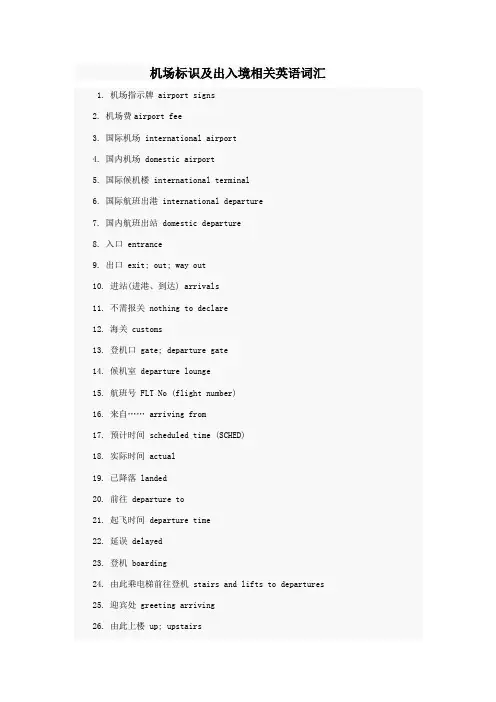 机场标识及出入境相关英语词汇

1. 机场指示牌 airport signs

2. 机场费 airport fee

3. 国际机场 international airport

4. 国内机场 domestic airport

5. 国际候机楼 international terminal

6. 国际航班出港 international departure

7. 国内航班出站 domestic departure

8. 入口 entrance

9. 出口 exit; out; way out

10. 进站(进港、到达) arrivals

11. 不需报关 nothing to declare

12. 海关 customs

13. 登机口 gate; departure gate

14. 候机室 departure lounge

15. 航班号 FLT No (flight number)

16. 来自…… arriving from

17. 预计时间 scheduled time (SCHED)

18. 实际时间 actual

19. 已降落 landed

20. 前往 departure to

21. 起飞时间 departure time

22. 延误 delayed

23. 登机 boarding

24. 由此乘电梯前往登机 stairs and lifts to departures

25. 迎宾处 greeting arriving

26. 由此上楼 up; upstairs